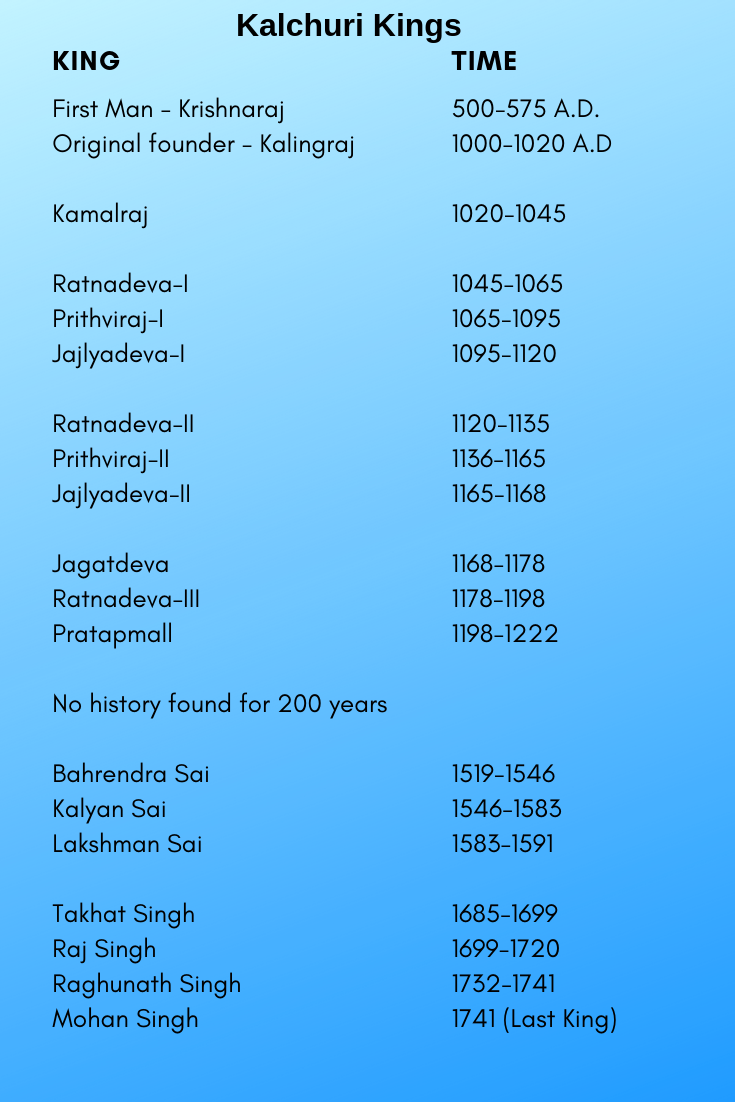 Kalchuri Kings

| KING | TIME |
|---|---|
| First Man - Krishnaraj | 500-575 A.D. |
| Original founder - Kalingraj | 1000-1020 A.D |
| Kamalraj | 1020-1045 |
| Ratnadeva-I | 1045-1065 |
| Prithviraj-I | 1065-1095 |
| Jajlyadeva-I | 1095-1120 |
| Ratnadeva-II | 1120-1135 |
| Prithviraj-II | 1136-1165 |
| Jajlyadeva-II | 1165-1168 |
| Jagatdeva | 1168-1178 |
| Ratnadeva-III | 1178-1198 |
| Pratapmall | 1198-1222 |
| No history found for 200 years | |
| Bahrendra Sai | 1519-1546 |
| Kalyan Sai | 1546-1583 |
| Lakshman Sai | 1583-1591 |
| Takhat Singh | 1685-1699 |
| Raj Singh | 1699-1720 |
| Raghunath Singh | 1732-1741 |
| Mohan Singh | 1741 (Last King) |